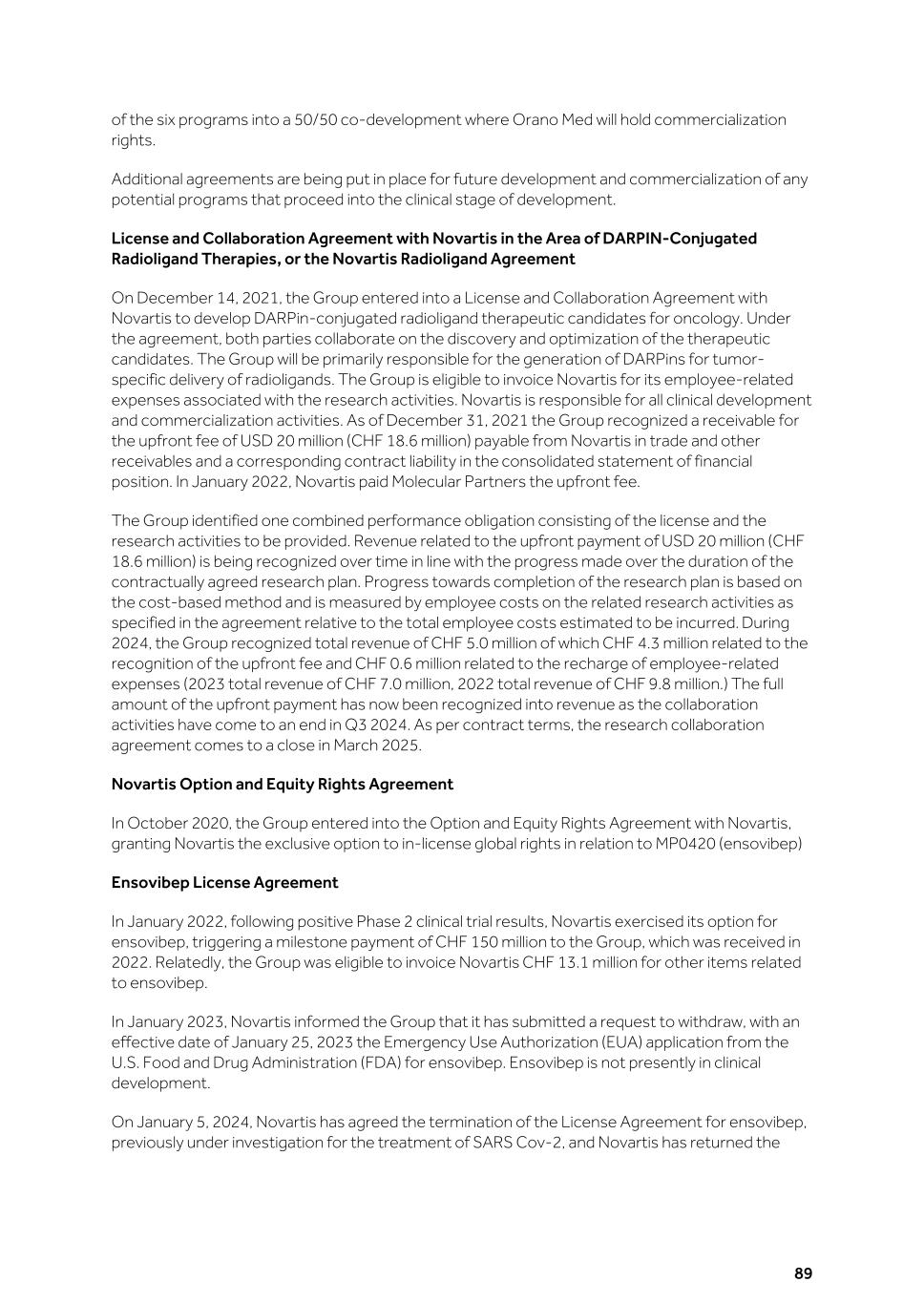 of the six programs into a 50/50 co-development where Orano Med will hold commercialization rights.

Additional agreements are being put in place for future development and commercialization of any potential programs that proceed into the clinical stage of development.

License and Collaboration Agreement with Novartis in the Area of DARPIN-Conjugated Radioligand Therapies, or the Novartis Radioligand Agreement

On December 14, 2021, the Group entered into a License and Collaboration Agreement with Novartis to develop DARPin-conjugated radioligand therapeutic candidates for oncology. Under the agreement, both parties collaborate on the discovery and optimization of the therapeutic candidates. The Group will be primarily responsible for the generation of DARPins for tumor-specific delivery of radioligands. The Group is eligible to invoice Novartis for its employee-related expenses associated with the research activities. Novartis is responsible for all clinical development and commercialization activities. As of December 31, 2021 the Group recognized a receivable for the upfront fee of USD 20 million (CHF 18.6 million) payable from Novartis in trade and other receivables and a corresponding contract liability in the consolidated statement of financial position. In January 2022, Novartis paid Molecular Partners the upfront fee.

The Group identified one combined performance obligation consisting of the license and the research activities to be provided. Revenue related to the upfront payment of USD 20 million (CHF 18.6 million) is being recognized over time in line with the progress made over the duration of the contractually agreed research plan. Progress towards completion of the research plan is based on the cost-based method and is measured by employee costs on the related research activities as specified in the agreement relative to the total employee costs estimated to be incurred. During 2024, the Group recognized total revenue of CHF 5.0 million of which CHF 4.3 million related to the recognition of the upfront fee and CHF 0.6 million related to the recharge of employee-related expenses (2023 total revenue of CHF 7.0 million, 2022 total revenue of CHF 9.8 million.) The full amount of the upfront payment has now been recognized into revenue as the collaboration activities have come to an end in Q3 2024. As per contract terms, the research collaboration agreement comes to a close in March 2025.

Novartis Option and Equity Rights Agreement

In October 2020, the Group entered into the Option and Equity Rights Agreement with Novartis, granting Novartis the exclusive option to in-license global rights in relation to MP0420 (ensovibep)

Ensovibep License Agreement

In January 2022, following positive Phase 2 clinical trial results, Novartis exercised its option for ensovibep, triggering a milestone payment of CHF 150 million to the Group, which was received in 2022. Relatedly, the Group was eligible to invoice Novartis CHF 13.1 million for other items related to ensovibep.

In January 2023, Novartis informed the Group that it has submitted a request to withdraw, with an effective date of January 25, 2023 the Emergency Use Authorization (EUA) application from the U.S. Food and Drug Administration (FDA) for ensovibep. Ensovibep is not presently in clinical development.

On January 5, 2024, Novartis has agreed the termination of the License Agreement for ensovibep, previously under investigation for the treatment of SARS Cov-2, and Novartis has returned the

89